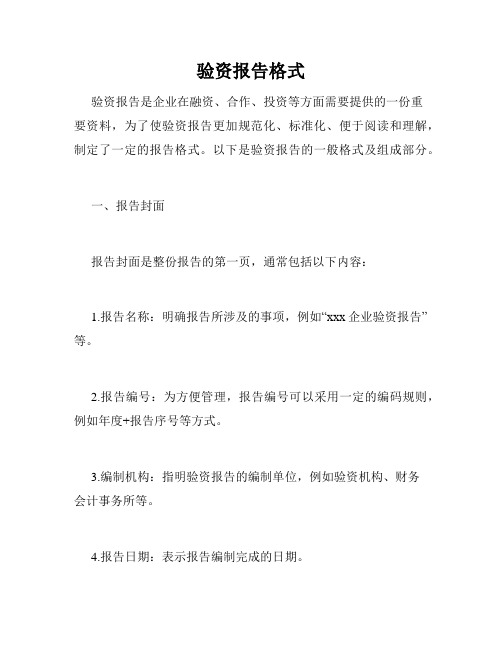 验资报告格式

验资报告是企业在融资、合作、投资等方面需要提供的一份重要资料，为了使验资报告更加规范化、标准化、便于阅读和理解，制定了一定的报告格式。以下是验资报告的一般格式及组成部分。

一、报告封面

报告封面是整份报告的第一页，通常包括以下内容：

1.报告名称：明确报告所涉及的事项，例如“xxx 企业验资报告”等。

2.报告编号：为方便管理，报告编号可以采用一定的编码规则，例如年度+报告序号等方式。

3.编制机构：指明验资报告的编制单位，例如验资机构、财务会计事务所等。

4.报告日期：表示报告编制完成的日期。